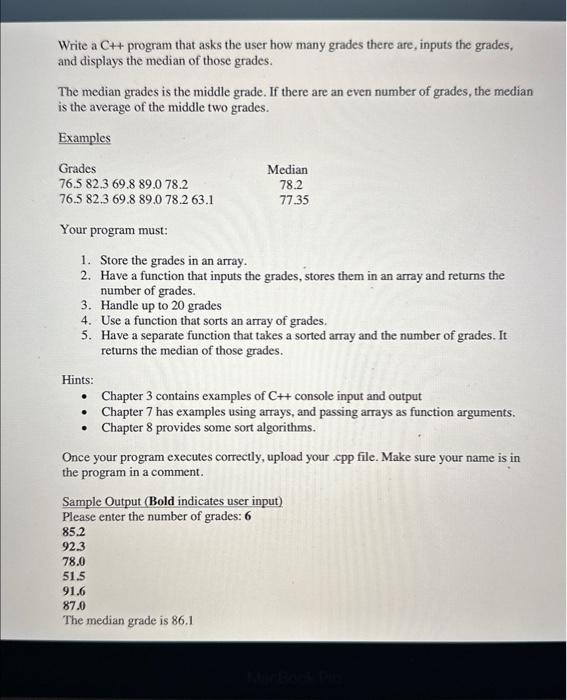 Write a C++ program that asks the user how many grades there are, inputs the grades, and displays the median of those grades.

The median grades is the middle grade. If there are an even number of grades, the median is the average of the middle two grades.

Examples

| Grades | Median |
|---|---|
| 76.5 82.3 69.8 89.0 78.2 | 78.2 |
| 76.5 82.3 69.8 89.0 78.2 63.1 | 77.35 |

Your program must:

1. Store the grades in an array.
2. Have a function that inputs the grades, stores them in an array and returns the number of grades.
3. Handle up to 20 grades
4. Use a function that sorts an array of grades.
5. Have a separate function that takes a sorted array and the number of grades. It returns the median of those grades.

Hints:
• Chapter 3 contains examples of C++ console input and output
• Chapter 7 has examples using arrays, and passing arrays as function arguments.
• Chapter 8 provides some sort algorithms.

Once your program executes correctly, upload your .cpp file. Make sure your name is in the program in a comment.

Sample Output (Bold indicates user input)
Please enter the number of grades: 6
85.2
92.3
78.0
51.5
91.6
87.0
The median grade is 86.1

MacBook Pro